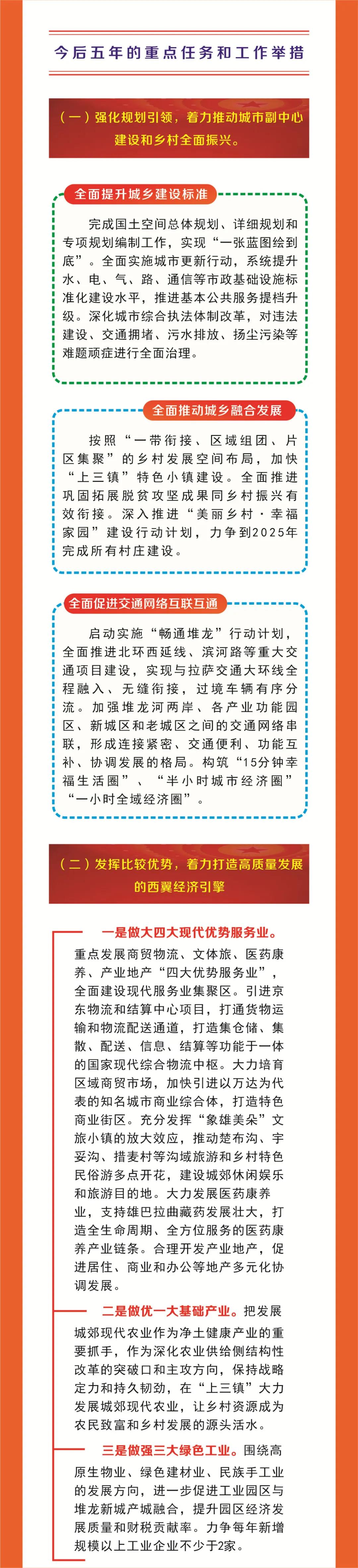 今后五年的重点任务和工作举措

（一）强化规划引领，着力推动城市副中心建设和乡村全面振兴。

全面提升城乡建设标准

完成国土空间总体规划、详细规划和专项规划编制工作，实现“一张蓝图绘到底”。全面实施城市更新行动，系统提升水、电、气、路、通信等市政基础设施标准化建设水平，推进基本公共服务提档升级。深化城市综合执法体制改革，对违法建设、交通拥堵、污水排放、扬尘污染等难题顽症进行全面治理。

全面推动城乡融合发展

按照“一带衔接、区域组团、片区集聚”的乡村发展空间布局，加快“上三镇”特色小镇建设。全面推进巩固拓展脱贫攻坚成果同乡村振兴有效衔接。深入推进“美丽乡村·幸福家园”建设行动计划，力争到2025年完成所有村庄建设。

全面促进交通网络互联互通

启动实施“畅通堆龙”行动计划，全面推进北环西延线、滨河路等重大交通项目建设，实现与拉萨交通大环线全程融入、无缝衔接，过境车辆有序分流。加强堆龙河两岸、各产业功能园区、新城区和老城区之间的交通网络串联，形成连接紧密、交通便利、功能互补、协调发展的格局。构筑“15分钟幸福生活圈”、“半小时城市经济圈”“一小时全域经济圈”。

（二）发挥比较优势，着力打造高质量发展的西翼经济引擎

一是做大四大现代优势服务业。重点发展商贸物流、文体旅、医药康养、产业地产“四大优势服务业”，全面建设现代服务业集聚区。引进京东物流和结算中心项目，打通货物运输和物流配送通道，打造集仓储、集散、配送、信息、结算等功能于一体的国家现代综合物流中枢。大力培育区域商贸市场，加快引进以万达为代表的知名城市商业综合体，打造特色商业街区。充分发挥“象雄美朵”文旅小镇的放大效应，推动楚布沟、宇妥沟、措麦村等沟域旅游和乡村特色民俗游多点开花，建设城郊休闲娱乐和旅游目的地。大力发展医药康养业，支持雄巴拉曲藏药发展壮大，打造全生命周期、全方位服务的医药康养产业链条。合理开发产业地产，促进居住、商业和办公等地产多元化协调发展。

二是做优一大基础产业。把发展城郊现代农业作为净土健康产业的重要抓手，作为深化农业供给侧结构性改革的突破口和主攻方向，保持战略定力和持久韧劲，在“上三镇”大力发展城郊现代农业，让乡村资源成为农民致富和乡村发展的源头活水。

三是做强三大绿色工业。围绕高原生物业、绿色建材业、民族手工业的发展方向，进一步促进工业园区与堆龙新城产城融合，提升园区经济发展质量和财税贡献率。力争每年新增规模以上工业企业不少于2家。